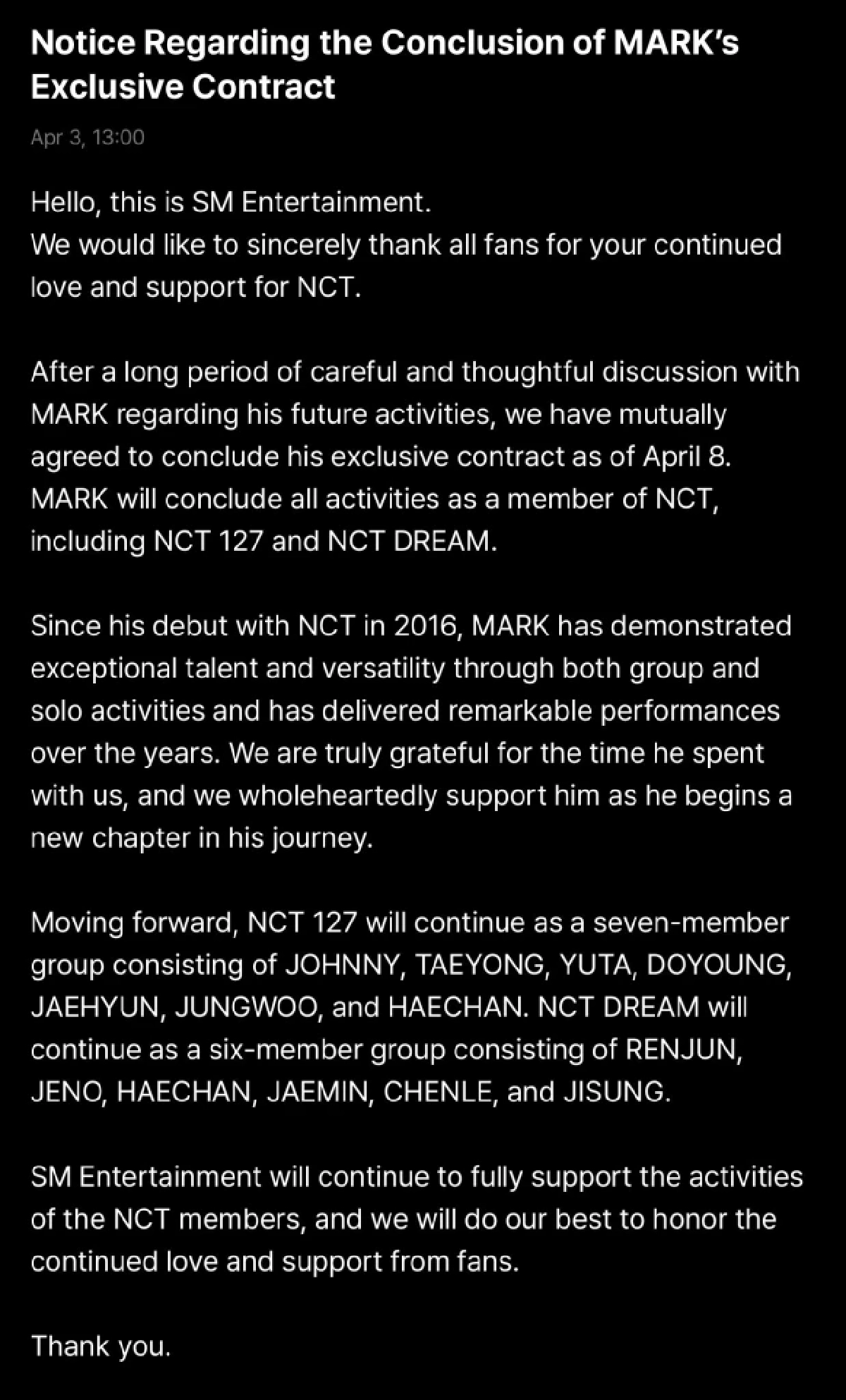 Notice Regarding the Conclusion of MARK's Exclusive Contract

Apr 3, 13:00

Hello, this is SM Entertainment.
We would like to sincerely thank all fans for your continued love and support for NCT.

After a long period of careful and thoughtful discussion with MARK regarding his future activities, we have mutually agreed to conclude his exclusive contract as of April 8. MARK will conclude all activities as a member of NCT, including NCT 127 and NCT DREAM.

Since his debut with NCT in 2016, MARK has demonstrated exceptional talent and versatility through both group and solo activities and has delivered remarkable performances over the years. We are truly grateful for the time he spent with us, and we wholeheartedly support him as he begins a new chapter in his journey.

Moving forward, NCT 127 will continue as a seven-member group consisting of JOHNNY, TAEYONG, YUTA, DOYOUNG, JAEHYUN, JUNGWOO, and HAECHAN. NCT DREAM will continue as a six-member group consisting of RENJUN, JENO, HAECHAN, JAEMIN, CHENLE, and JISUNG.

SM Entertainment will continue to fully support the activities of the NCT members, and we will do our best to honor the continued love and support from fans.

Thank you.